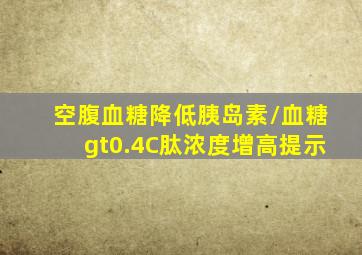 空腹血糖降低胰岛素/血糖gt0.4C肽浓度增高提示